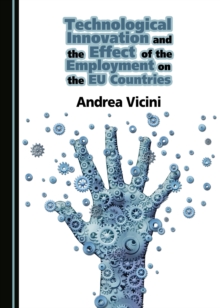 Technological Innovation and the Effect of the Employment on the EU Countries

Andrea Vicini